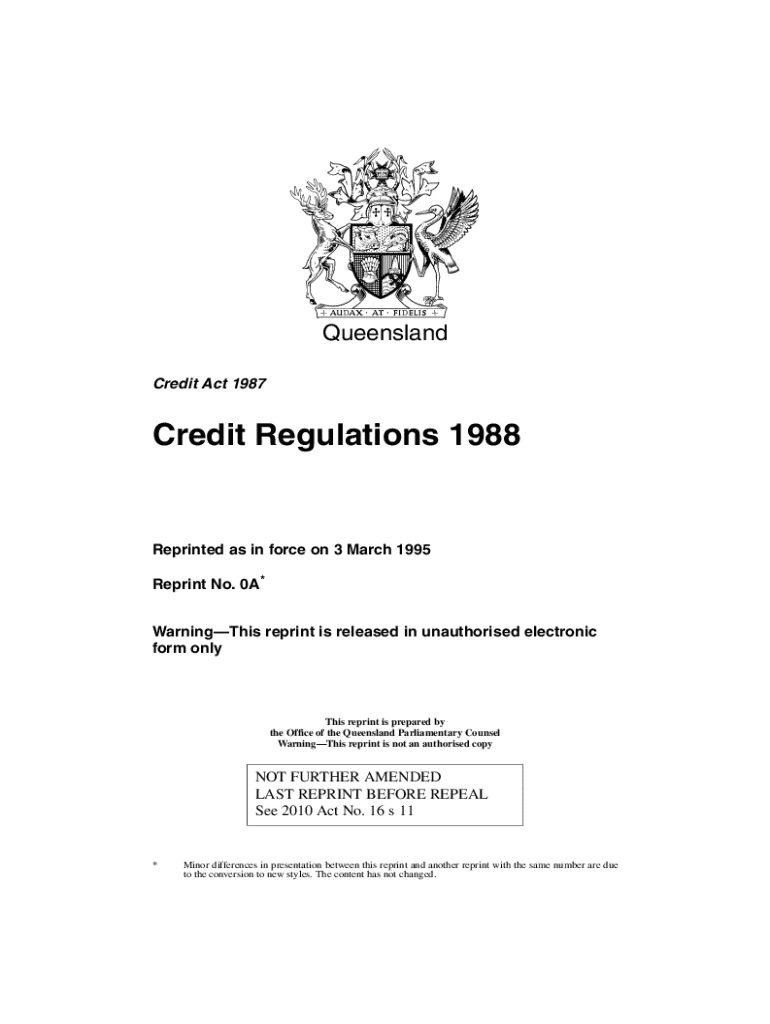 AUDAX · AT · FIDELIS

Queensland

Credit Act 1987

Credit Regulations 1988

Reprinted as in force on 3 March 1995

Reprint No. 0A*

Warning—This reprint is released in unauthorised electronic form only

This reprint is prepared by
the Office of the Queensland Parliamentary Counsel
Warning—This reprint is not an authorised copy

NOT FURTHER AMENDED
LAST REPRINT BEFORE REPEAL
See 2010 Act No. 16 s 11

* Minor differences in presentation between this reprint and another reprint with the same number are due to the conversion to new styles. The content has not changed.